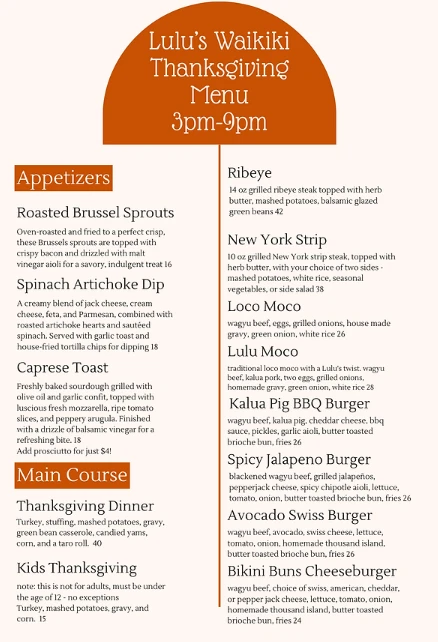 Lulu's Waikiki Thanksgiving Menu 3pm-9pm

Appetizers

Roasted Brussel Sprouts

Oven-roasted and fried to a perfect crisp, these Brussels sprouts are topped with crispy bacon and drizzled with malt vinegar aioli for a savory, indulgent treat 16

Spinach Artichoke Dip

A creamy blend of jack cheese, cream cheese, feta, and Parmesan, combined with roasted artichoke hearts and sautéed spinach. Served with garlic toast and house-fried tortilla chips for dipping 18

Caprese Toast

Freshly baked sourdough grilled with olive oil and garlic confit, topped with luscious fresh mozzarella, ripe tomato slices, and peppery arugula. Finished with a drizzle of balsamic vinegar for a refreshing bite. 18
Add prosciutto for just $4!

Main Course

Thanksgiving Dinner

Turkey, stuffing, mashed potatoes, gravy, green bean casserole, candied yams, corn, and a taro roll. 40

Kids Thanksgiving

note: this is not for adults, must be under the age of 12 - no exceptions
Turkey, mashed potatoes, gravy, and corn. 15

Ribeye

14 oz grilled ribeye steak topped with herb butter, mashed potatoes, balsamic glazed green beans 42

New York Strip

10 oz grilled New York strip steak, topped with herb butter, with your choice of two sides - mashed potatoes, white rice, seasonal vegetables, or side salad 38

Loco Moco

wagyu beef, eggs, grilled onions, house made gravy, green onion, white rice 26

Lulu Moco

traditional loco moco with a Lulu's twist. wagyu beef, kalua pork, two eggs, grilled onions, homemade gravy, green onion, white rice 28

Kalua Pig BBQ Burger

wagyu beef, kalua pig, cheddar cheese, bbq sauce, pickles, garlic aioli, butter toasted brioche bun, fries 26

Spicy Jalapeno Burger

blackened wagyu beef, grilled jalapeños, pepperjack cheese, spicy chipotle aioli, lettuce, tomato, onion, butter toasted brioche bun, fries 26

Avocado Swiss Burger

wagyu beef, avocado, swiss cheese, lettuce, tomato, onion, homemade thousand island, butter toasted brioche bun, fries 26

Bikini Buns Cheeseburger

wagyu beef, choice of swiss, american, cheddar, or pepper jack cheese, lettuce, tomato, onion, homemade thousand island, butter toasted brioche bun, fries 24